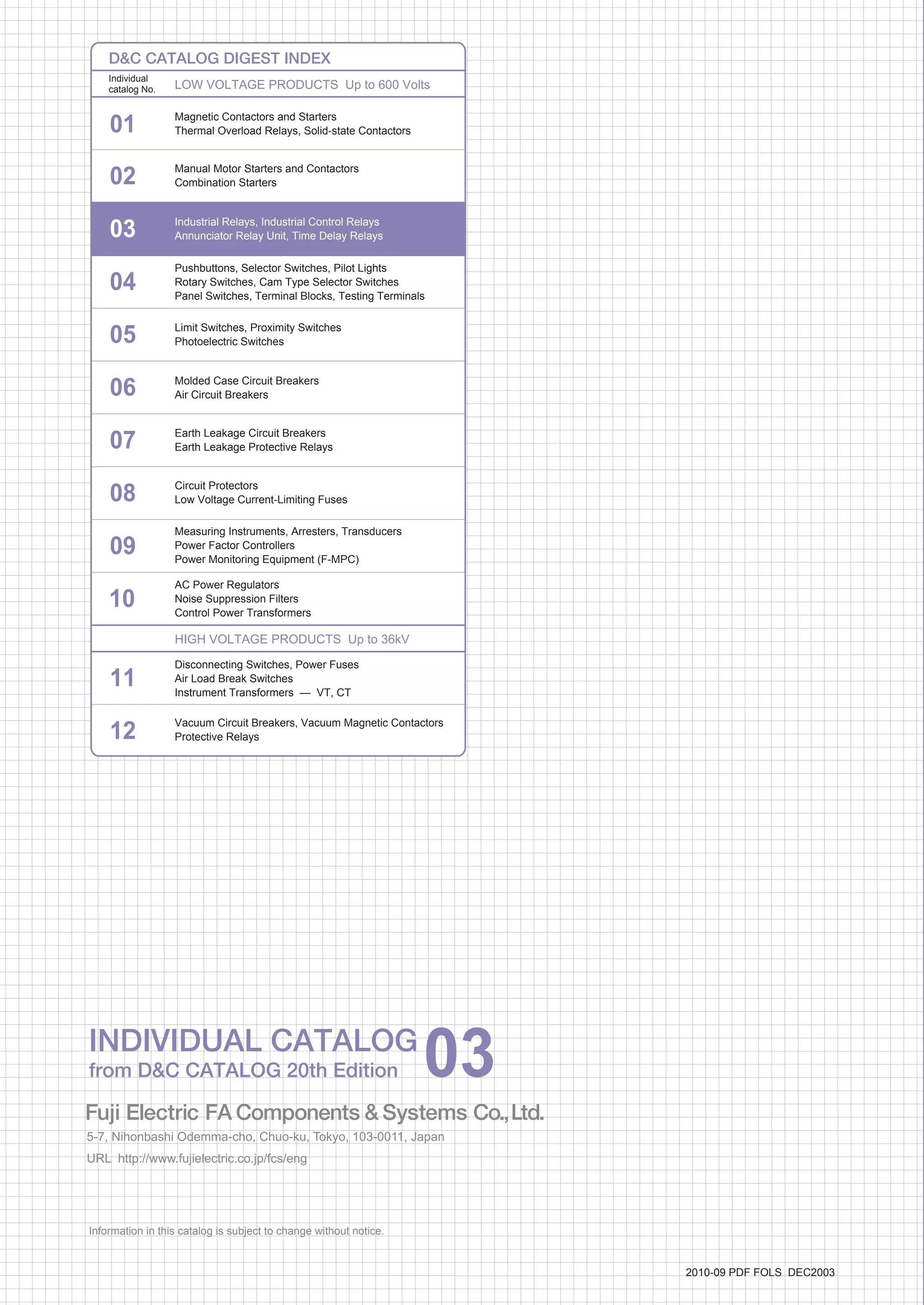 D&C CATALOG DIGEST INDEX

| Individual catalog No. | LOW VOLTAGE PRODUCTS Up to 600 Volts |
|---|---|
| 01 | Magnetic Contactors and Starters Thermal Overload Relays, Solid-state Contactors |
| 02 | Manual Motor Starters and Contactors Combination Starters |
| 03 | Industrial Relays, Industrial Control Relays Annunciator Relay Unit, Time Delay Relays |
| 04 | Pushbuttons, Selector Switches, Pilot Lights Rotary Switches, Cam Type Selector Switches Panel Switches, Terminal Blocks, Testing Terminals |
| 05 | Limit Switches, Proximity Switches Photoelectric Switches |
| 06 | Molded Case Circuit Breakers Air Circuit Breakers |
| 07 | Earth Leakage Circuit Breakers Earth Leakage Protective Relays |
| 08 | Circuit Protectors Low Voltage Current-Limiting Fuses |
| 09 | Measuring Instruments, Arresters, Transducers Power Factor Controllers Power Monitoring Equipment (F-MPC) |
| 10 | AC Power Regulators Noise Suppression Filters Control Power Transformers |
| | HIGH VOLTAGE PRODUCTS Up to 36kV |
| 11 | Disconnecting Switches, Power Fuses Air Load Break Switches Instrument Transformers — VT, CT |
| 12 | Vacuum Circuit Breakers, Vacuum Magnetic Contactors Protective Relays |

INDIVIDUAL CATALOG 03
from D&C CATALOG 20th Edition

Fuji Electric FA Components & Systems Co., Ltd.
5-7, Nihonbashi Odemma-cho, Chuo-ku, Tokyo, 103-0011, Japan
URL http://www.fujielectric.co.jp/fcs/eng

Information in this catalog is subject to change without notice.

2010-09 PDF FOLS DEC2003